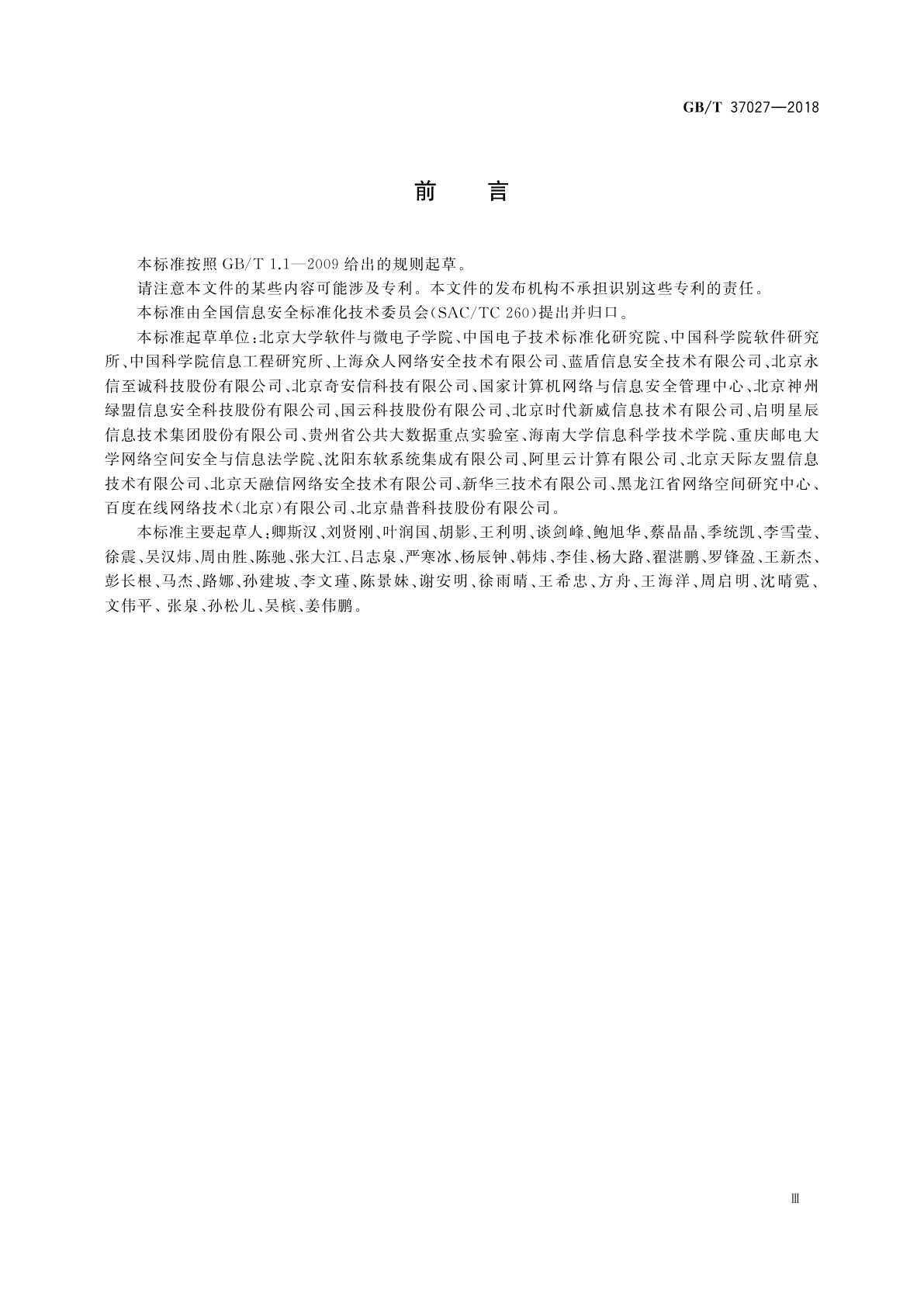 GB/T 37027—2018

前　言

本标准按照 GB/T 1.1—2009 给出的规则起草。

请注意本文件的某些内容可能涉及专利。本文件的发布机构不承担识别这些专利的责任。

本标准由全国信息安全标准化技术委员会(SAC/TC 260)提出并归口。

本标准起草单位:北京大学软件与微电子学院、中国电子技术标准化研究院、中国科学院软件研究所、中国科学院信息工程研究所、上海众人网络安全技术有限公司、蓝盾信息安全技术有限公司、北京永信至诚科技股份有限公司、北京奇安信科技有限公司、国家计算机网络与信息安全管理中心、北京神州绿盟信息安全科技股份有限公司、国云科技股份有限公司、北京时代新威信息技术有限公司、启明星辰信息技术集团股份有限公司、贵州省公共大数据重点实验室、海南大学信息科学技术学院、重庆邮电大学网络空间安全与信息法学院、沈阳东软系统集成有限公司、阿里云计算有限公司、北京天际友盟信息技术有限公司、北京天融信网络安全技术有限公司、新华三技术有限公司、黑龙江省网络空间研究中心、百度在线网络技术(北京)有限公司、北京鼎普科技股份有限公司。

本标准主要起草人:卿斯汉、刘贤刚、叶润国、胡影、王利明、谈剑峰、鲍旭华、蔡晶晶、季统凯、李雪莹、徐震、吴汉炜、周由胜、陈驰、张大江、吕志泉、严寒冰、杨辰钟、韩炜、李佳、杨大路、翟湛鹏、罗锋盈、王新杰、彭长根、马杰、路娜、孙建坡、李文瑾、陈景妹、谢安明、徐雨晴、王希忠、方舟、王海洋、周启明、沈晴霓、文伟平、张泉、孙松儿、吴槟、姜伟鹏。

Ⅲ